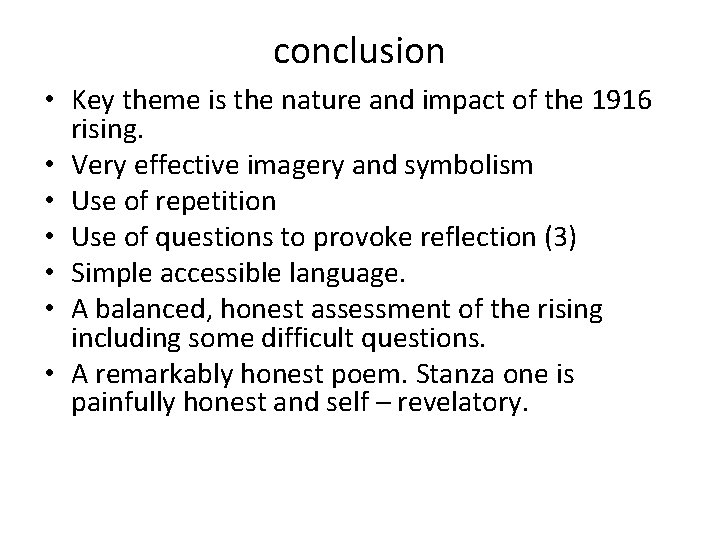 conclusion

• Key theme is the nature and impact of the 1916 rising.
• Very effective imagery and symbolism
• Use of repetition
• Use of questions to provoke reflection (3)
• Simple accessible language.
• A balanced, honest assessment of the rising including some difficult questions.
• A remarkably honest poem. Stanza one is painfully honest and self – revelatory.